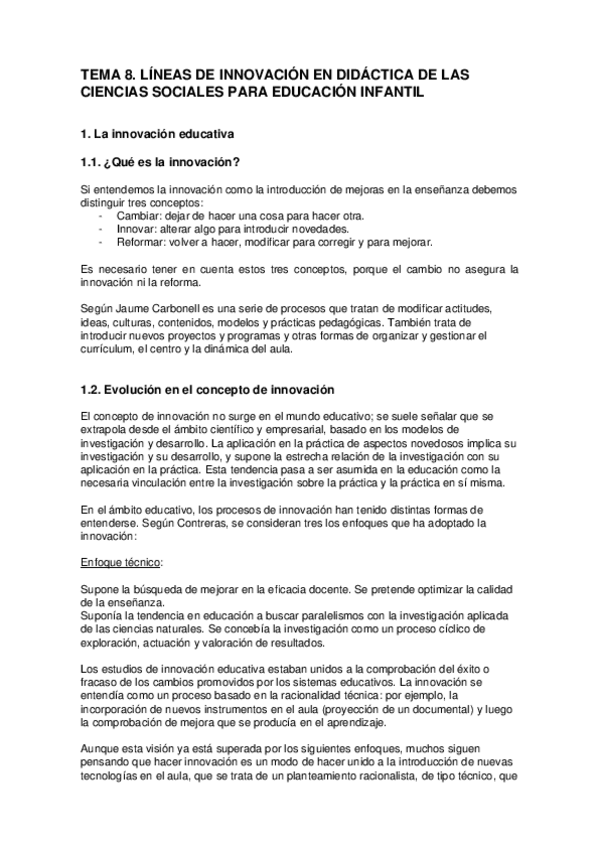 TEMA 8. LÍNEAS DE INNOVACIÓN EN DIDÁCTICA DE LAS CIENCIAS SOCIALES PARA EDUCACIÓN INFANTIL

1. La innovación educativa

1.1. ¿Qué es la innovación?

Si entendemos la innovación como la introducción de mejoras en la enseñanza debemos distinguir tres conceptos:
- Cambiar: dejar de hacer una cosa para hacer otra.
- Innovar: alterar algo para introducir novedades.
- Reformar: volver a hacer, modificar para corregir y para mejorar.

Es necesario tener en cuenta estos tres conceptos, porque el cambio no asegura la innovación ni la reforma.

Según Jaume Carbonell es una serie de procesos que tratan de modificar actitudes, ideas, culturas, contenidos, modelos y prácticas pedagógicas. También trata de introducir nuevos proyectos y programas y otras formas de organizar y gestionar el currículum, el centro y la dinámica del aula.

1.2. Evolución en el concepto de innovación

El concepto de innovación no surge en el mundo educativo; se suele señalar que se extrapola desde el ámbito científico y empresarial, basado en los modelos de investigación y desarrollo. La aplicación en la práctica de aspectos novedosos implica su investigación y su desarrollo, y supone la estrecha relación de la investigación con su aplicación en la práctica. Esta tendencia pasa a ser asumida en la educación como la necesaria vinculación entre la investigación sobre la práctica y la práctica en sí misma.

En el ámbito educativo, los procesos de innovación han tenido distintas formas de entenderse. Según Contreras, se consideran tres los enfoques que ha adoptado la innovación:

Enfoque técnico:

Supone la búsqueda de mejorar en la eficacia docente. Se pretende optimizar la calidad de la enseñanza.
Suponía la tendencia en educación a buscar paralelismos con la investigación aplicada de las ciencias naturales. Se concebía la investigación como un proceso cíclico de exploración, actuación y valoración de resultados.

Los estudios de innovación educativa estaban unidos a la comprobación del éxito o fracaso de los cambios promovidos por los sistemas educativos. La innovación se entendía como un proceso basado en la racionalidad técnica: por ejemplo, la incorporación de nuevos instrumentos en el aula (proyección de un documental) y luego la comprobación de mejora que se producía en el aprendizaje.

Aunque esta visión ya está superada por los siguientes enfoques, muchos siguen pensando que hacer innovación es un modo de hacer unido a la introducción de nuevas tecnologías en el aula, que se trata de un planteamiento racionalista, de tipo técnico, que